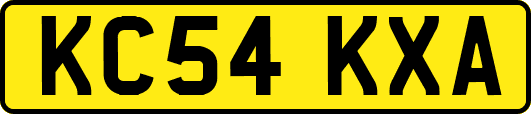 KC54 KXA